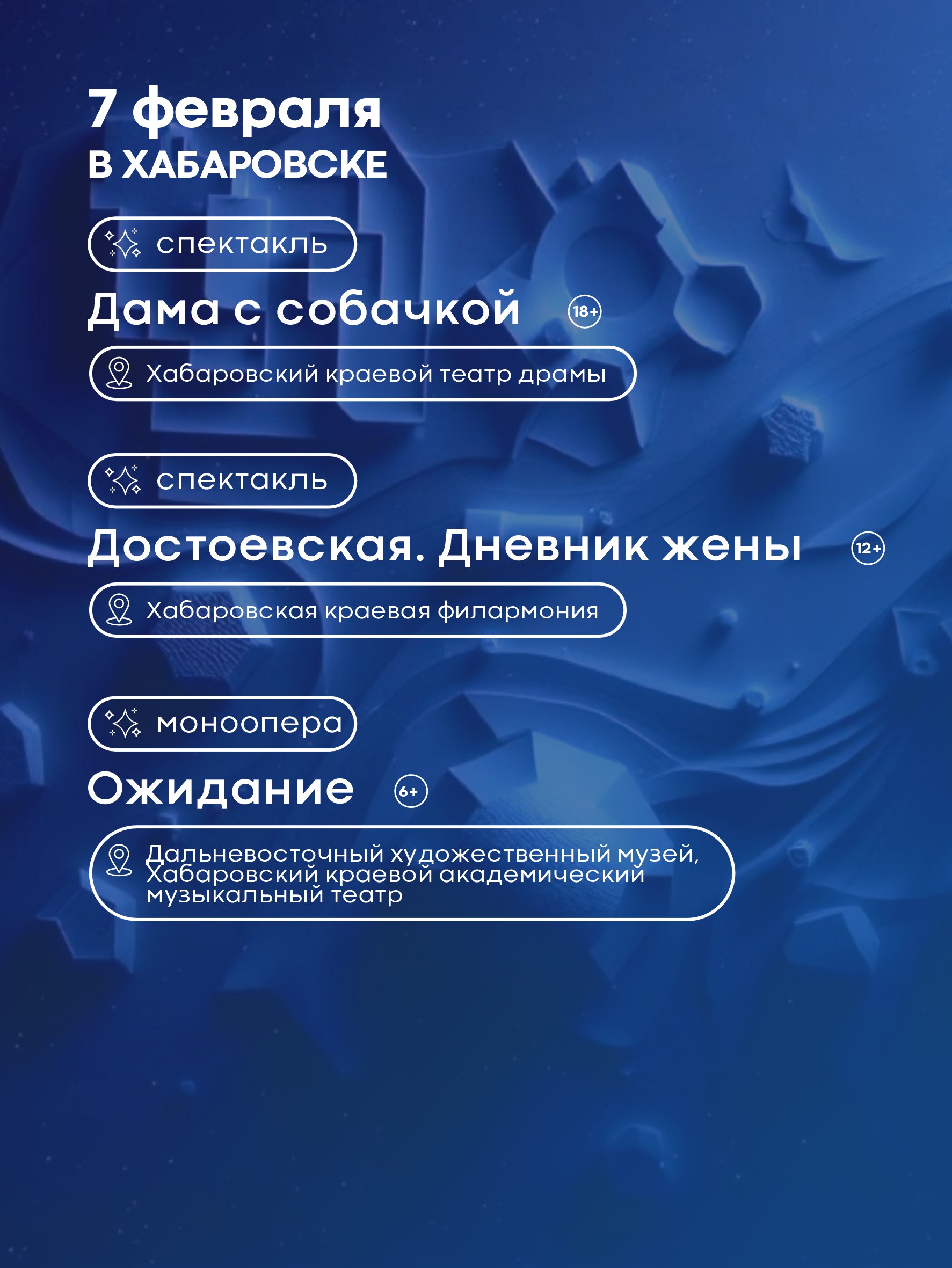 7 февраля
В ХАБАРОВСКЕ

спектакль

Дама с собачкой 18+

Хабаровский краевой театр драмы

спектакль

Достоевская. Дневник жены 12+

Хабаровская краевая филармония

моноопера

Ожидание 6+

Дальневосточный художественный музей, Хабаровский краевой академический музыкальный театр